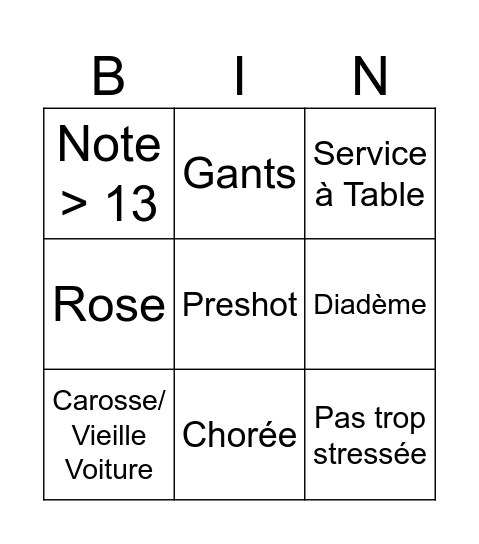 | B | I | N |
|---|---|---|
| Note > 13 | Gants | Service à Table |
| Rose | Preshot | Diadème |
| Carosse/ Vieille Voiture | Chorée | Pas trop stressée |